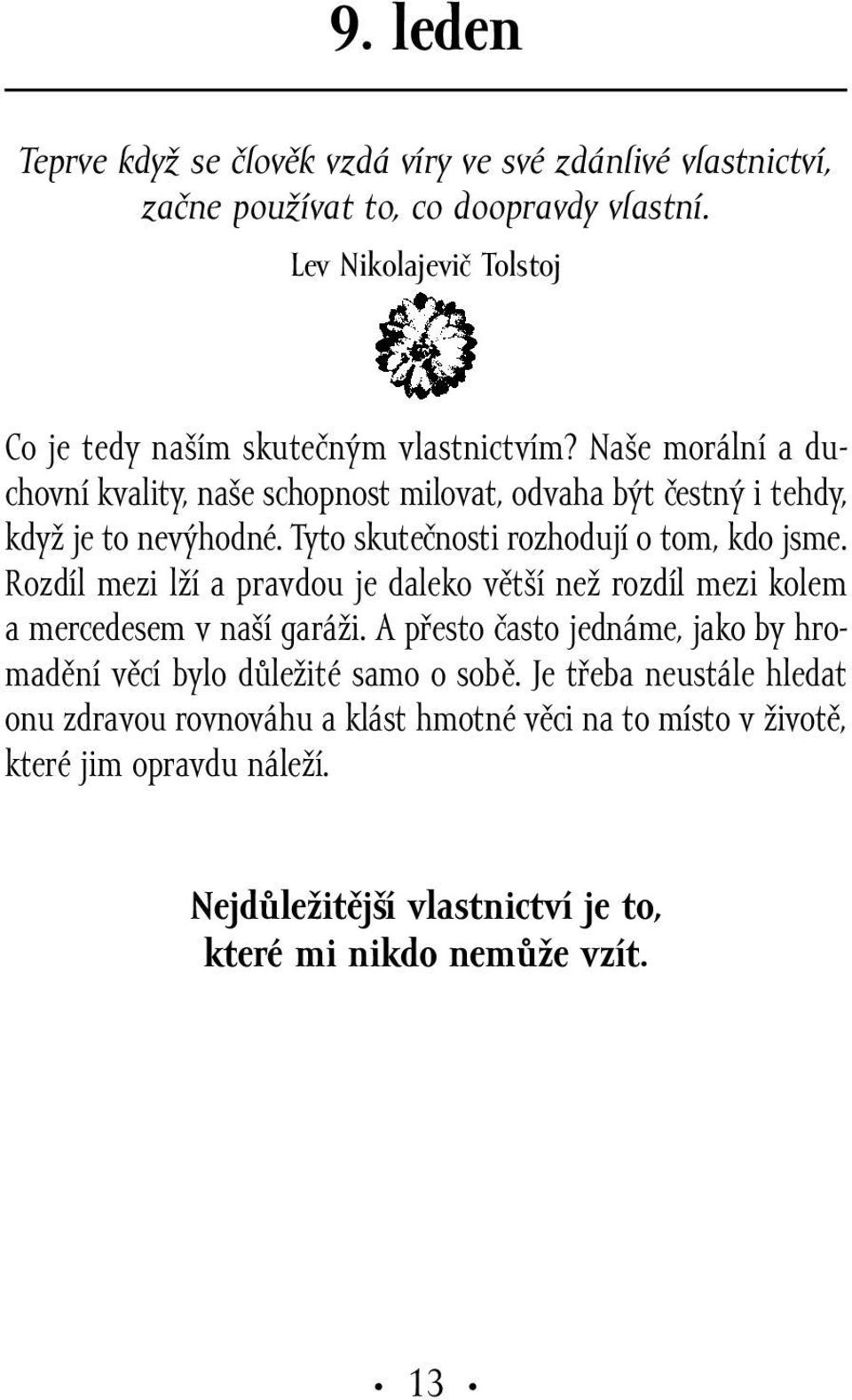 9. leden

Teprve když se člověk vzdá víry ve své zdánlivé vlastnictví, začne používat to, co doopravdy vlastní.

Lev Nikolajevič Tolstoj

Co je tedy naším skutečným vlastnictvím? Naše morální a duchovní kvality, naše schopnost milovat, odvaha být čestný i tehdy, když je to nevýhodné. Tyto skutečnosti rozhodují o tom, kdo jsme. Rozdíl mezi lží a pravdou je daleko větší než rozdíl mezi kolem a mercedesem v naší garáži. A přesto často jednáme, jako by hromadění věcí bylo důležité samo o sobě. Je třeba neustále hledat onu zdravou rovnováhu a klást hmotné věci na to místo v životě, které jim opravdu náleží.

Nejdůležitější vlastnictví je to, které mi nikdo nemůže vzít.

• 13 •